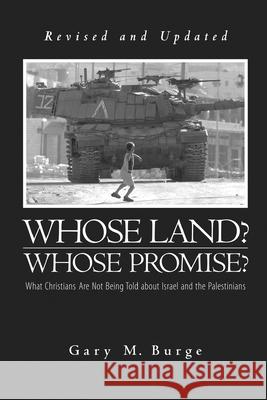 Revised and Updated

WHOSE LAND?
WHOSE PROMISE?

What Christians Are Not Being Told about Israel and the Palestinians

Gary M. Burge

Kraina Książek